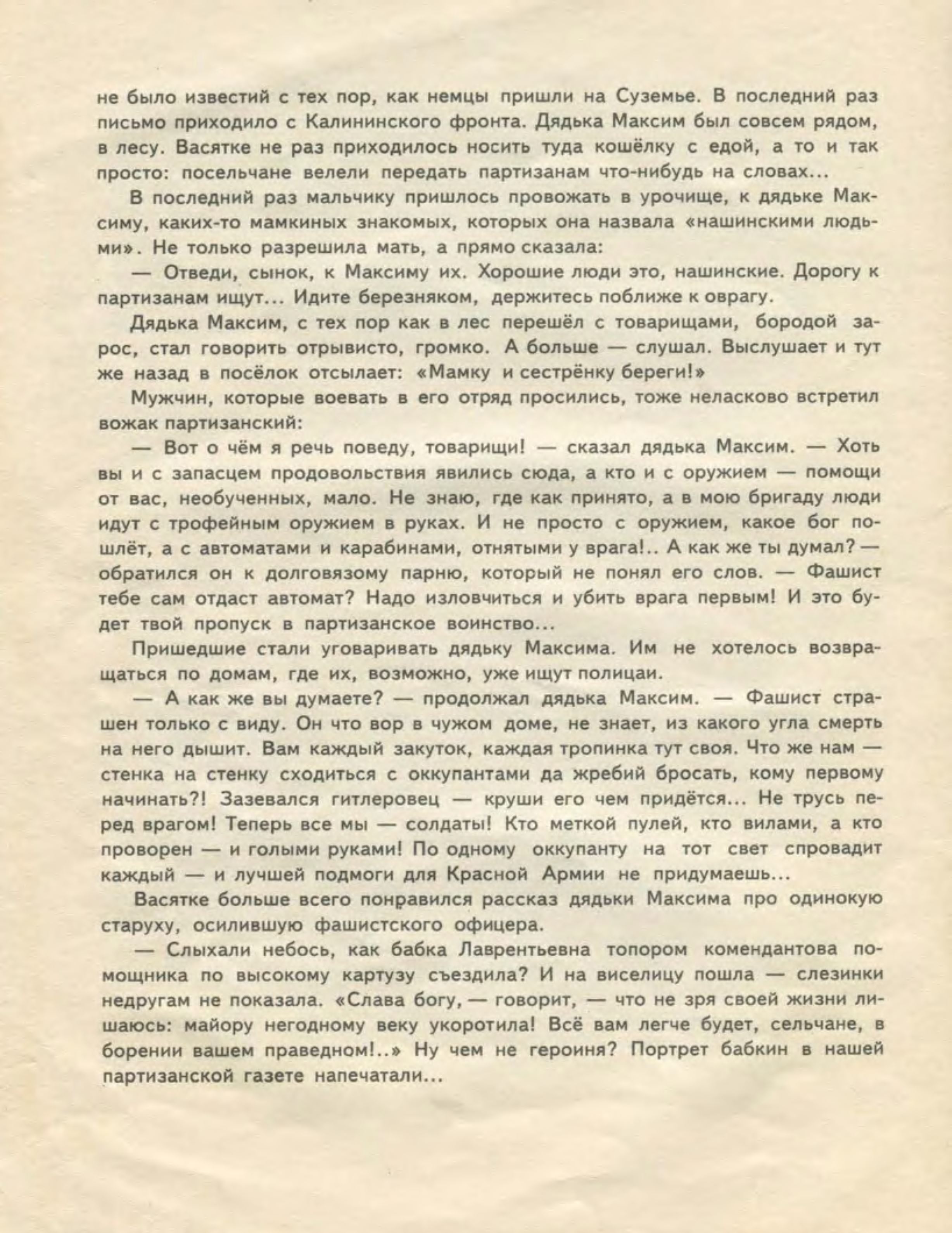 не было известий с тех пор, как немцы пришли на Суземье. В последний раз письмо приходило с Калининского фронта. Дядька Максим был совсем рядом, в лесу. Васятке не раз приходилось носить туда кошёлку с едой, а то и так просто: посельчане велели передать партизанам что-нибудь на словах...

В последний раз мальчику пришлось провожать в урочище, к дядьке Максиму, каких-то мамкиных знакомых, которых она назвала «нашинскими людьми». Не только разрешила мать, а прямо сказала:

— Отведи, сынок, к Максиму их. Хорошие люди это, нашинские. Дорогу к партизанам ищут... Идите березняком, держитесь поближе к оврагу.

Дядька Максим, с тех пор как в лес перешёл с товарищами, бородой зарос, стал говорить отрывисто, громко. А больше — слушал. Выслушает и тут же назад в посёлок отсылает: «Мамку и сестрёнку береги!»

Мужчин, которые воевать в его отряд просились, тоже неласково встретил вожак партизанский:

— Вот о чём я речь поведу, товарищи! — сказал дядька Максим. — Хоть вы и с запасцем продовольствия явились сюда, а кто и с оружием — помощи от вас, необученных, мало. Не знаю, где как принято, а в мою бригаду люди идут с трофейным оружием в руках. И не просто с оружием, какое бог пошлёт, а с автоматами и карабинами, отнятыми у врага!.. А как же ты думал? — обратился он к долговязому парню, который не понял его слов. — Фашист тебе сам отдаст автомат? Надо изловчиться и убить врага первым! И это будет твой пропуск в партизанское воинство...

Пришедшие стали уговаривать дядьку Максима. Им не хотелось возвращаться по домам, где их, возможно, уже ищут полицаи.

— А как же вы думаете? — продолжал дядька Максим. — Фашист страшен только с виду. Он что вор в чужом доме, не знает, из какого угла смерть на него дышит. Вам каждый закуток, каждая тропинка тут своя. Что же нам — стенка на стенку сходиться с оккупантами да жребий бросать, кому первому начинать?! Зазевался гитлеровец — круши его чем придётся... Не трусь перед врагом! Теперь все мы — солдаты! Кто меткой пулей, кто вилами, а кто проворен — и голыми руками! По одному оккупанту на тот свет спровадит каждый — и лучшей подмоги для Красной Армии не придумаешь...

Васятке больше всего понравился рассказ дядьки Максима про одинокую старуху, осилившую фашистского офицера.

— Слыхали небось, как бабка Лаврентьевна топором комендантова помощника по высокому картузу съездила? И на виселицу пошла — слезинки недругам не показала. «Слава богу, — говорит, — что не зря своей жизни лишаюсь: майору негодному веку укоротила! Всё вам легче будет, сельчане, в борении вашем праведном!..» Ну чем не героиня? Портрет бабкин в нашей партизанской газете напечатали...